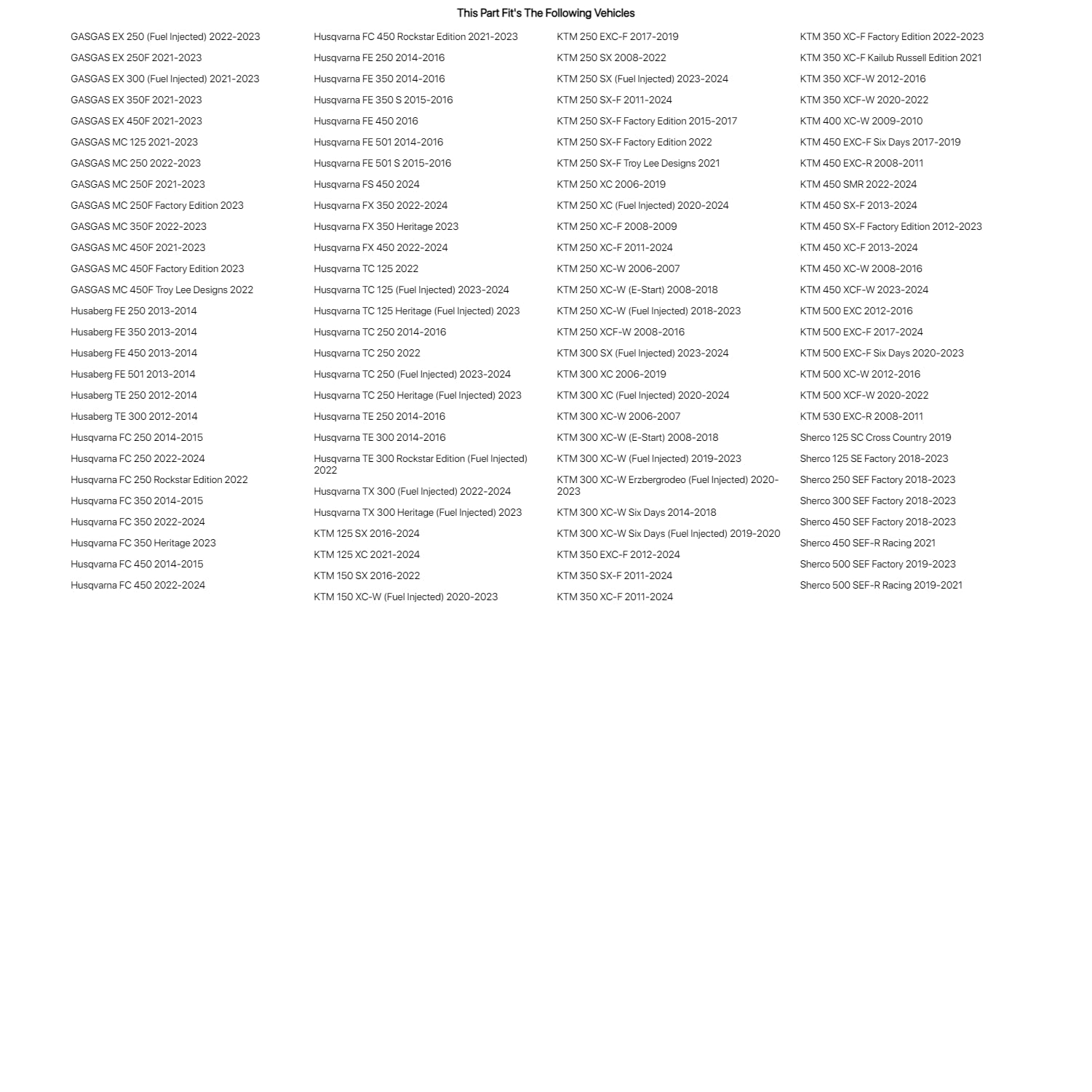 This Part Fit's The Following Vehicles

GASGAS EX 250 (Fuel Injected) 2022-2023
GASGAS EX 250F 2021-2023
GASGAS EX 300 (Fuel Injected) 2021-2023
GASGAS EX 350F 2021-2023
GASGAS EX 450F 2021-2023
GASGAS MC 125 2021-2023
GASGAS MC 250 2022-2023
GASGAS MC 250F 2021-2023
GASGAS MC 250F Factory Edition 2023
GASGAS MC 350F 2022-2023
GASGAS MC 450F 2021-2023
GASGAS MC 450F Factory Edition 2023
GASGAS MC 450F Troy Lee Designs 2022
Husaberg FE 250 2013-2014
Husaberg FE 350 2013-2014
Husaberg FE 450 2013-2014
Husaberg FE 501 2013-2014
Husaberg TE 250 2012-2014
Husaberg TE 300 2012-2014
Husqvarna FC 250 2014-2015
Husqvarna FC 250 2022-2024
Husqvarna FC 250 Rockstar Edition 2022
Husqvarna FC 350 2014-2015
Husqvarna FC 350 2022-2024
Husqvarna FC 350 Heritage 2023
Husqvarna FC 450 2014-2015
Husqvarna FC 450 2022-2024

Husqvarna FC 450 Rockstar Edition 2021-2023
Husqvarna FE 250 2014-2016
Husqvarna FE 350 2014-2016
Husqvarna FE 350 S 2015-2016
Husqvarna FE 450 2016
Husqvarna FE 501 2014-2016
Husqvarna FE 501 S 2015-2016
Husqvarna FS 450 2024
Husqvarna FX 350 2022-2024
Husqvarna FX 350 Heritage 2023
Husqvarna FX 450 2022-2024
Husqvarna TC 125 2022
Husqvarna TC 125 (Fuel Injected) 2023-2024
Husqvarna TC 125 Heritage (Fuel Injected) 2023
Husqvarna TC 250 2014-2016
Husqvarna TC 250 2022
Husqvarna TC 250 (Fuel Injected) 2023-2024
Husqvarna TC 250 Heritage (Fuel Injected) 2023
Husqvarna TE 250 2014-2016
Husqvarna TE 300 2014-2016
Husqvarna TE 300 Rockstar Edition (Fuel Injected) 2022
Husqvarna TX 300 (Fuel Injected) 2022-2024
Husqvarna TX 300 Heritage (Fuel Injected) 2023
KTM 125 SX 2016-2024
KTM 125 XC 2021-2024
KTM 150 SX 2016-2022
KTM 150 XC-W (Fuel Injected) 2020-2023

KTM 250 EXC-F 2017-2019
KTM 250 SX 2008-2022
KTM 250 SX (Fuel Injected) 2023-2024
KTM 250 SX-F 2011-2024
KTM 250 SX-F Factory Edition 2015-2017
KTM 250 SX-F Factory Edition 2022
KTM 250 SX-F Troy Lee Designs 2021
KTM 250 XC 2006-2019
KTM 250 XC (Fuel Injected) 2020-2024
KTM 250 XC-F 2008-2009
KTM 250 XC-F 2011-2024
KTM 250 XC-W 2006-2007
KTM 250 XC-W (E-Start) 2008-2018
KTM 250 XC-W (Fuel Injected) 2018-2023
KTM 250 XCF-W 2008-2016
KTM 300 SX (Fuel Injected) 2023-2024
KTM 300 XC 2006-2019
KTM 300 XC (Fuel Injected) 2020-2024
KTM 300 XC-W 2006-2007
KTM 300 XC-W (E-Start) 2008-2018
KTM 300 XC-W (Fuel Injected) 2019-2023
KTM 300 XC-W Erzbergrodeo (Fuel Injected) 2020-2023
KTM 300 XC-W Six Days 2014-2018
KTM 300 XC-W Six Days (Fuel Injected) 2019-2020
KTM 350 EXC-F 2012-2024
KTM 350 SX-F 2011-2024
KTM 350 XC-F 2011-2024

KTM 350 XC-F Factory Edition 2022-2023
KTM 350 XC-F Kailub Russell Edition 2021
KTM 350 XCF-W 2012-2016
KTM 350 XCF-W 2020-2022
KTM 400 XC-W 2009-2010
KTM 450 EXC-F Six Days 2017-2019
KTM 450 EXC-R 2008-2011
KTM 450 SMR 2022-2024
KTM 450 SX-F 2013-2024
KTM 450 SX-F Factory Edition 2012-2023
KTM 450 XC-F 2013-2024
KTM 450 XC-W 2008-2016
KTM 450 XCF-W 2023-2024
KTM 500 EXC 2012-2016
KTM 500 EXC-F 2017-2024
KTM 500 EXC-F Six Days 2020-2023
KTM 500 XC-W 2012-2016
KTM 500 XCF-W 2020-2022
KTM 530 EXC-R 2008-2011
Sherco 125 SC Cross Country 2019
Sherco 125 SE Factory 2018-2023
Sherco 250 SEF Factory 2018-2023
Sherco 300 SEF Factory 2018-2023
Sherco 450 SEF Factory 2018-2023
Sherco 450 SEF-R Racing 2021
Sherco 500 SEF Factory 2019-2023
Sherco 500 SEF-R Racing 2019-2021